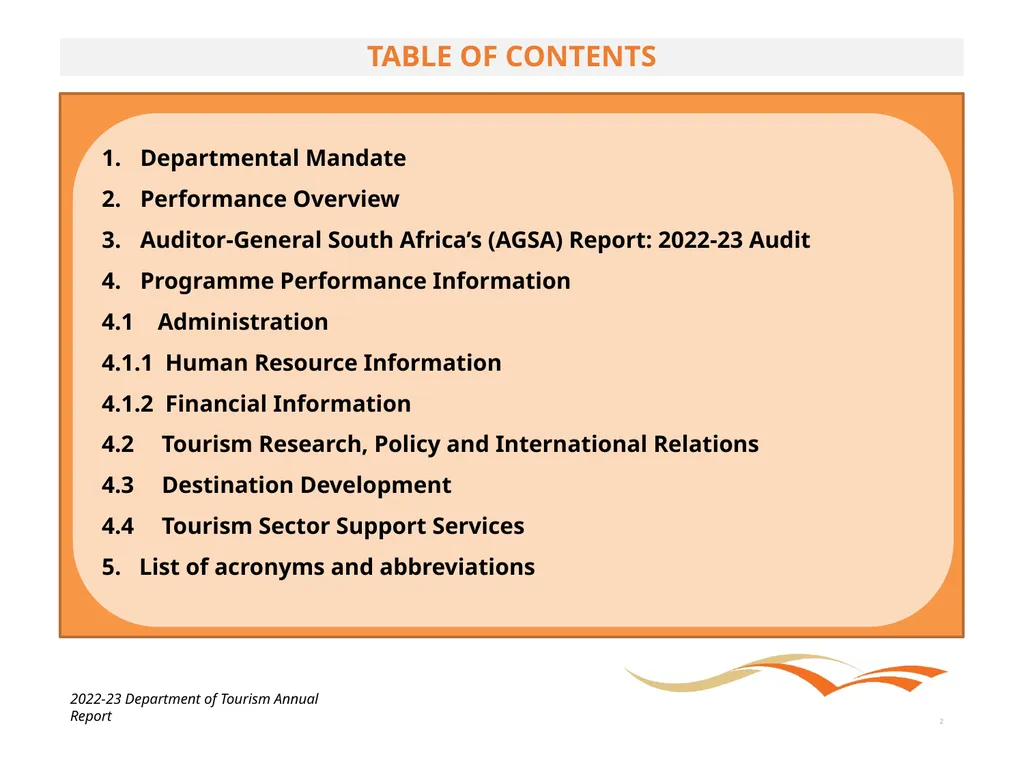 TABLE OF CONTENTS

1. Departmental Mandate
2. Performance Overview
3. Auditor-General South Africa's (AGSA) Report: 2022-23 Audit
4. Programme Performance Information
4.1 Administration
4.1.1 Human Resource Information
4.1.2 Financial Information
4.2 Tourism Research, Policy and International Relations
4.3 Destination Development
4.4 Tourism Sector Support Services
5. List of acronyms and abbreviations

2022-23 Department of Tourism Annual Report

2